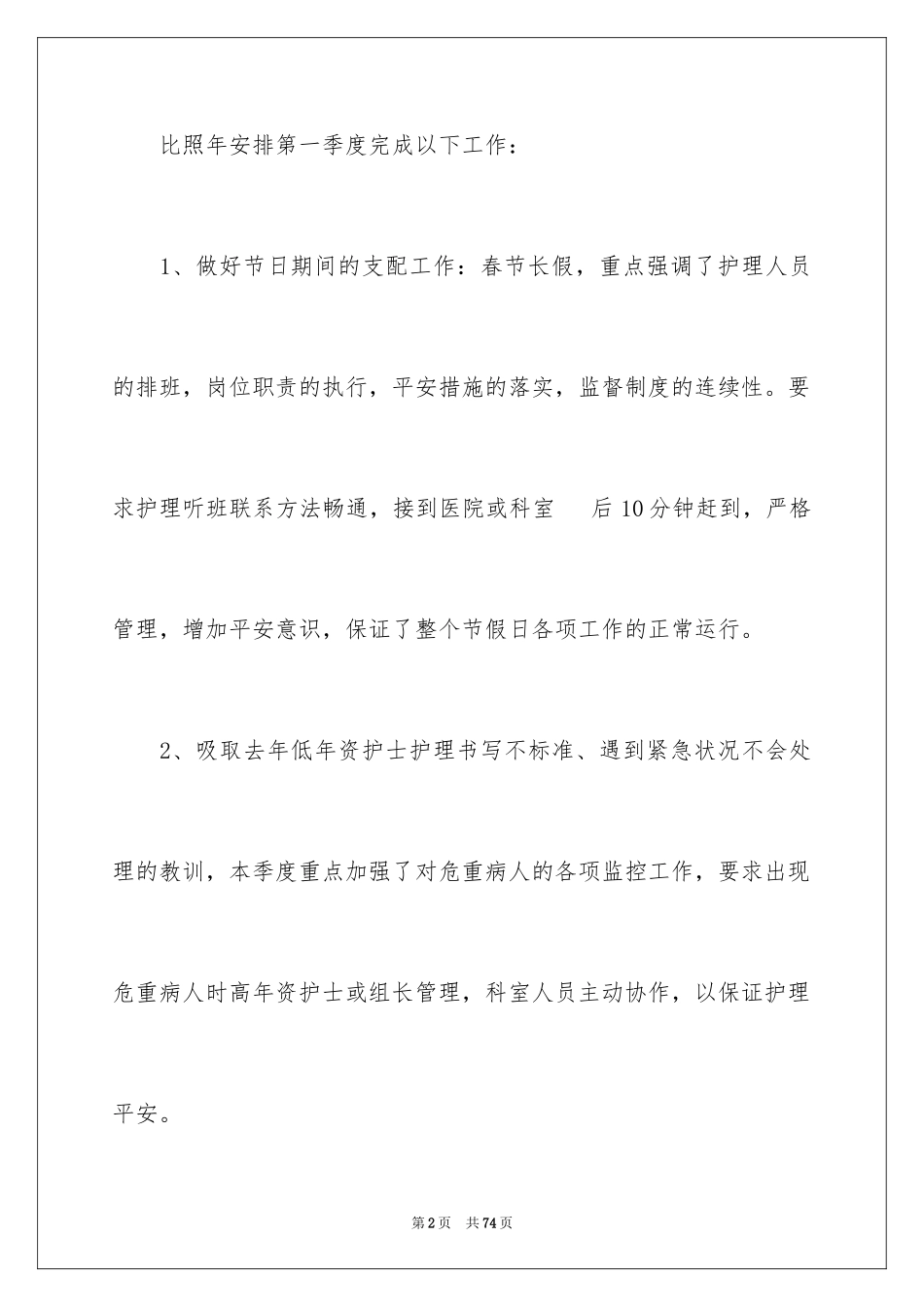 比照年安排第一季度完成以下工作：

1、做好节日期间的支配工作：春节长假，重点强调了护理人员的排班，岗位职责的执行，平安措施的落实，监督制度的连续性。要求护理听班联系方法畅通，接到医院或科室　　后10分钟赶到，严格管理，增加平安意识，保证了整个节假日各项工作的正常运行。

2、吸取去年低年资护士护理书写不标准、遇到紧急状况不会处理的教训，本季度重点加强了对危重病人的各项监控工作，要求出现危重病人时高年资护士或组长管理，科室人员主动协作，以保证护理平安。

第2页　共74页